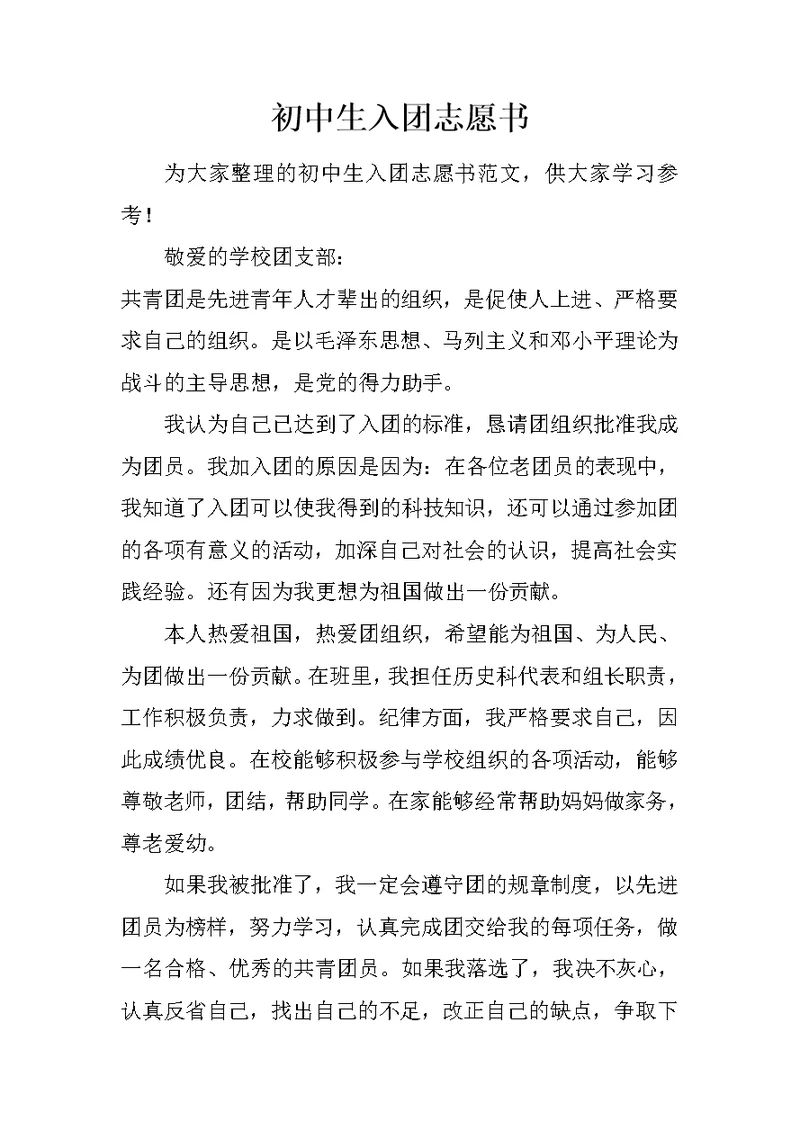 初中生入团志愿书

为大家整理的初中生入团志愿书范文，供大家学习参考！

敬爱的学校团支部：

共青团是先进青年人才辈出的组织，是促使人上进、严格要求自己的组织。是以毛泽东思想、马列主义和邓小平理论为战斗的主导思想，是党的得力助手。

我认为自己已达到了入团的标准，恳请团组织批准我成为团员。我加入团的原因是因为：在各位老团员的表现中，我知道了入团可以使我得到的科技知识，还可以通过参加团的各项有意义的活动，加深自己对社会的认识，提高社会实践经验。还有因为我更想为祖国做出一份贡献。

本人热爱祖国，热爱团组织，希望能为祖国、为人民、为团做出一份贡献。在班里，我担任历史科代表和组长职责，工作积极负责，力求做到。纪律方面，我严格要求自己，因此成绩优良。在校能够积极参与学校组织的各项活动，能够尊敬老师，团结，帮助同学。在家能够经常帮助妈妈做家务，尊老爱幼。

如果我被批准了，我一定会遵守团的规章制度，以先进团员为榜样，努力学习，认真完成团交给我的每项任务，做一名合格、优秀的共青团员。如果我落选了，我决不灰心，认真反省自己，找出自己的不足，改正自己的缺点，争取下